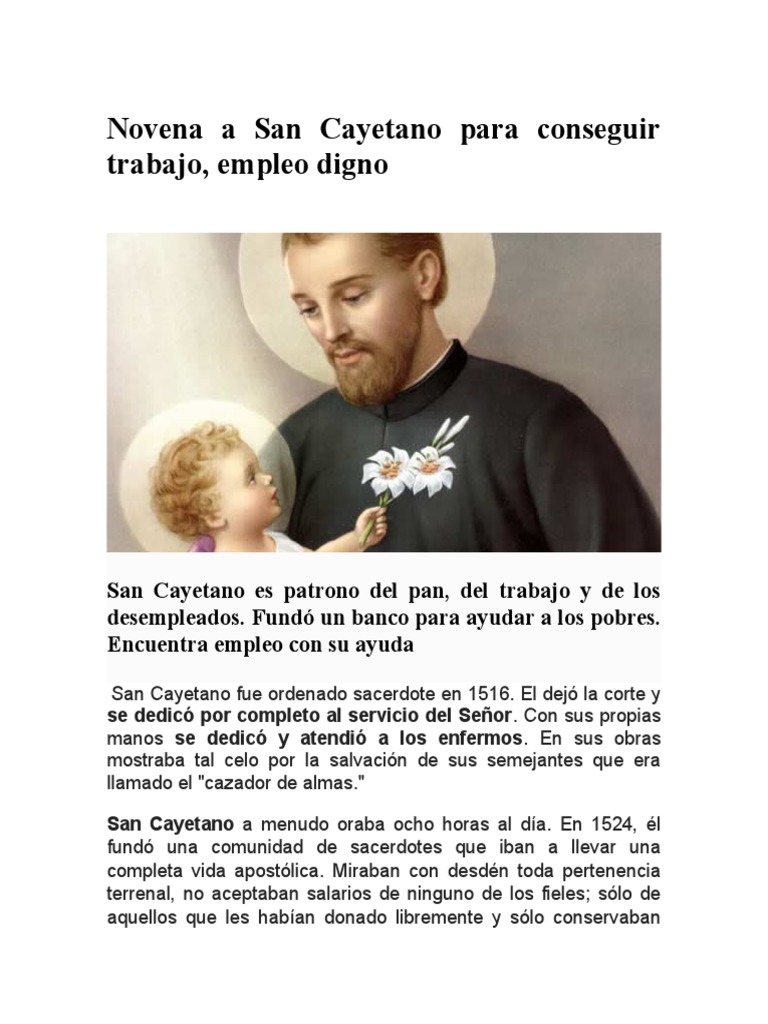 Novena a San Cayetano para conseguir trabajo, empleo digno

San Cayetano es patrono del pan, del trabajo y de los desempleados. Fundó un banco para ayudar a los pobres. Encuentra empleo con su ayuda

San Cayetano fue ordenado sacerdote en 1516. El dejó la corte y se dedicó por completo al servicio del Señor. Con sus propias manos se dedicó y atendió a los enfermos. En sus obras mostraba tal celo por la salvación de sus semejantes que era llamado el "cazador de almas."

San Cayetano a menudo oraba ocho horas al día. En 1524, él fundó una comunidad de sacerdotes que iban a llevar una completa vida apostólica. Miraban con desdén toda pertenencia terrenal, no aceptaban salarios de ninguno de los fieles; sólo de aquellos que les habían donado libremente y sólo conservaban